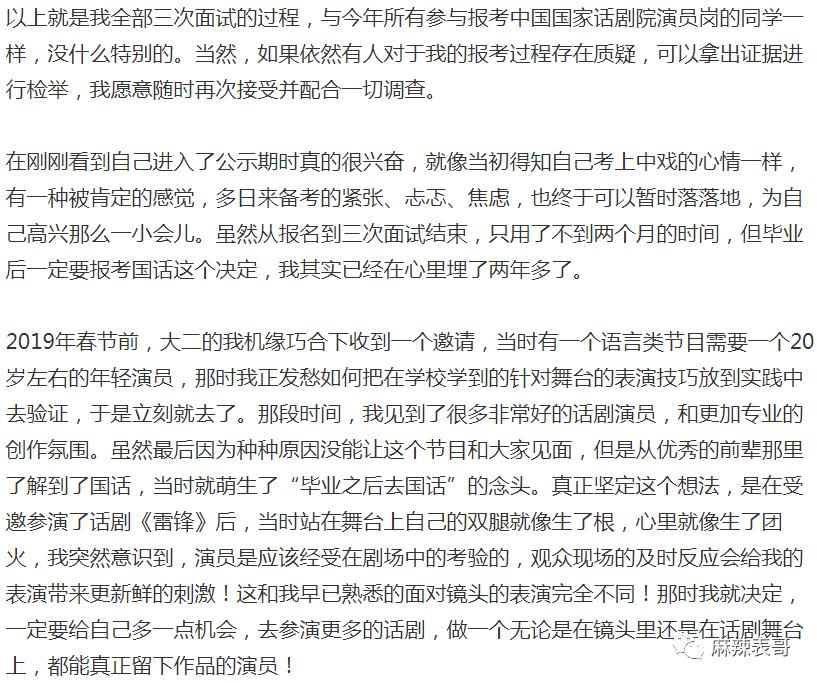 以上就是我全部三次面试的过程，与今年所有参与报考中国国家话剧院演员岗的同学一样，没什么特别的。当然，如果依然有人对于我的报考过程存在质疑，可以拿出证据进行检举，我愿意随时再次接受并配合一切调查。

在刚刚看到自己进入了公示期时真的很兴奋，就像当初得知自己考上中戏的心情一样，有一种被肯定的感觉，多日来备考的紧张、忐忑、焦虑，也终于可以暂时落落地，为自己高兴那么一小会儿。虽然从报名到三次面试结束，只用了不到两个月的时间，但毕业后一定要报考国话这个决定，我其实已经在心里埋了两年多了。

2019年春节前，大二的我机缘巧合下收到一个邀请，当时有一个语言类节目需要一个20岁左右的年轻演员，那时我正发愁如何把在学校学到的针对舞台的表演技巧放到实践中去验证，于是立刻就去了。那段时间，我见到了很多非常好的话剧演员，和更加专业的创作氛围。虽然最后因为种种原因没能让这个节目和大家见面，但是从优秀的前辈那里了解到了国话，当时就萌生了“毕业之后去国话”的念头。真正坚定这个想法，是在受邀参演了话剧《雷锋》后，当时站在舞台上自己的双腿就像生了根，心里就像生了团火，我突然意识到，演员是应该经受在剧场中的考验的，观众现场的及时反应会给我的表演带来更新鲜的刺激！这和我早已熟悉的面对镜头的表演完全不同！那时我就决定，一定要给自己多一点机会，去参演更多的话剧，做一个无论是在镜头里还是在话剧舞台上，都能真正留下作品的演员！

麻辣表哥